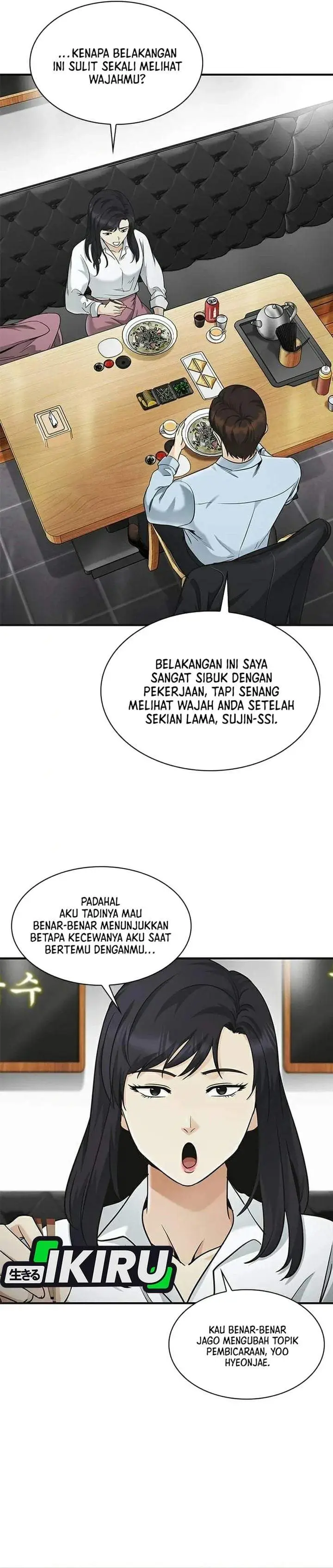 ...KENAPA BELAKANGAN INI SULIT SEKALI MELIHAT WAJAHMU?

BELAKANGAN INI SAYA SANGAT SIBUK DENGAN PEKERJAAN, TAPI SENANG MELIHAT WAJAH ANDA SETELAH SEKIAN LAMA, SUJIN-SSI.

PADAHAL AKU TADINYA MAU BENAR-BENAR MENUNJUKKAN BETAPA KECEWANYA AKU SAAT BERTEMU DENGANMU...

수

生きる IKIRU

KAU BENAR-BENAR JAGO MENGUBAH TOPIK PEMBICARAAN, YOO HYEONJAE.